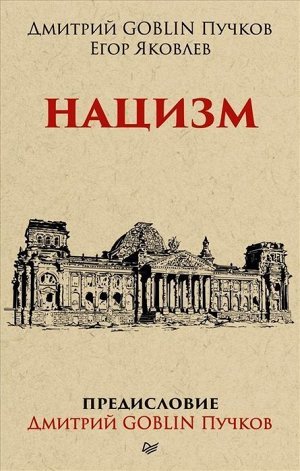 Дмитрий GOBLIN Пучков
Егор Яковлев

НАЦИЗМ

ПРЕДИСЛОВИЕ
Дмитрий GOBLIN Пучков